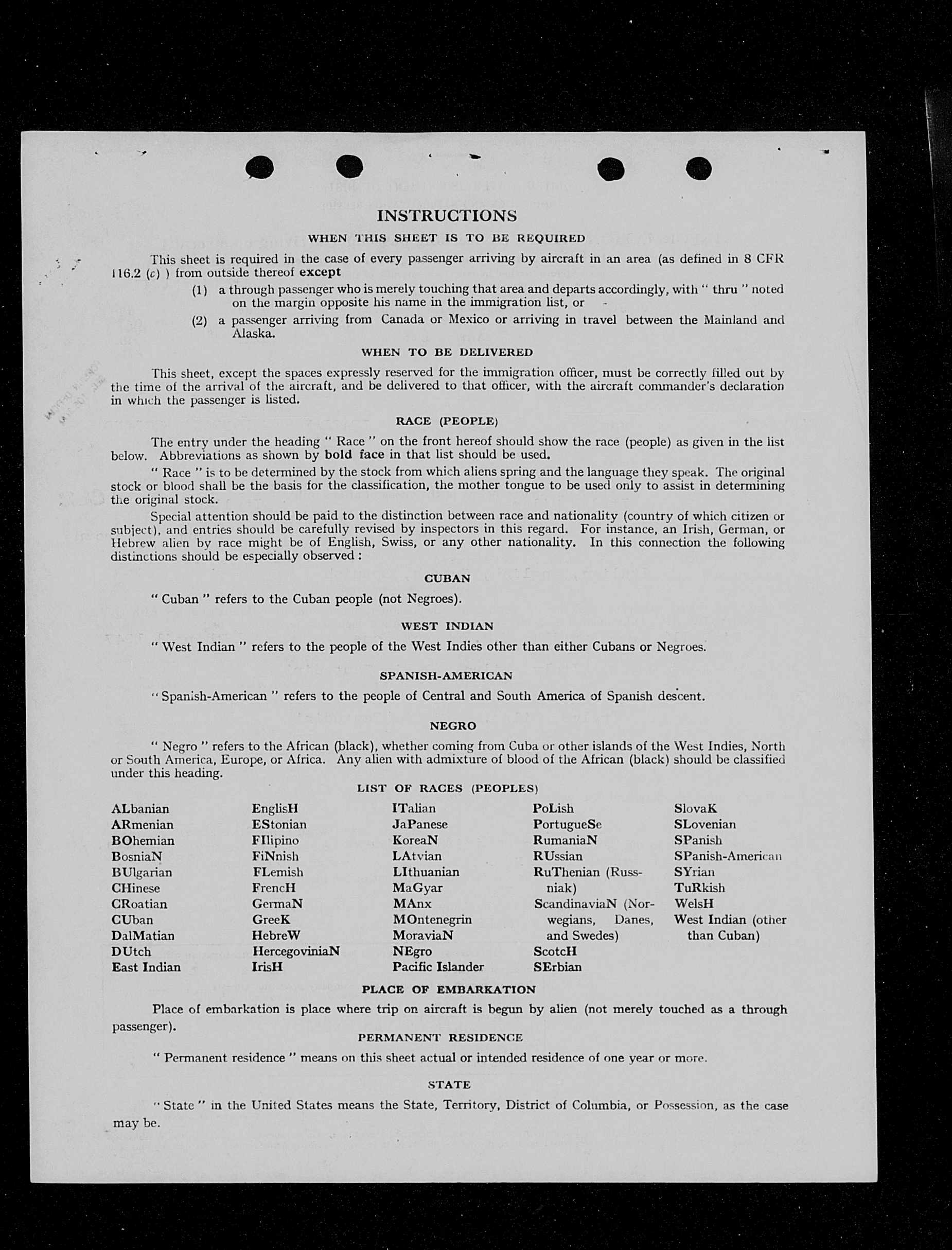 INSTRUCTIONS

WHEN THIS SHEET IS TO BE REQUIRED

This sheet is required in the case of every passenger arriving by aircraft in an area (as defined in 8 CFR 116.2 (c) ) from outside thereof except

(1) a through passenger who is merely touching that area and departs accordingly, with " thru " noted on the margin opposite his name in the immigration list, or

(2) a passenger arriving from Canada or Mexico or arriving in travel between the Mainland and Alaska.

WHEN TO BE DELIVERED

This sheet, except the spaces expressly reserved for the immigration officer, must be correctly filled out by the time of the arrival of the aircraft, and be delivered to that officer, with the aircraft commander's declaration in which the passenger is listed.

RACE (PEOPLE)

The entry under the heading " Race " on the front hereof should show the race (people) as given in the list below. Abbreviations as shown by bold face in that list should be used.

" Race " is to be determined by the stock from which aliens spring and the language they speak. The original stock or blood shall be the basis for the classification, the mother tongue to be used only to assist in determining the original stock.

Special attention should be paid to the distinction between race and nationality (country of which citizen or subject), and entries should be carefully revised by inspectors in this regard. For instance, an Irish, German, or Hebrew alien by race might be of English, Swiss, or any other nationality. In this connection the following distinctions should be especially observed :

CUBAN

" Cuban " refers to the Cuban people (not Negroes).

WEST INDIAN

" West Indian " refers to the people of the West Indies other than either Cubans or Negroes.

SPANISH-AMERICAN

" Spanish-American " refers to the people of Central and South America of Spanish descent.

NEGRO

" Negro " refers to the African (black), whether coming from Cuba or other islands of the West Indies, North or South America, Europe, or Africa. Any alien with admixture of blood of the African (black) should be classified under this heading.

LIST OF RACES (PEOPLES)

ALbanian
ARmenian
BOhemian
BosniaN
BUlgarian
CHinese
CRoatian
CUban
DalMatian
DUtch
East Indian

EnglisH
EStonian
FIlipino
FiNnish
FLemish
FrencH
GermaN
GreeK
HebreW
HercegoviniaN
IrisH

ITalian
JaPanese
KoreaN
LAtvian
LIthuanian
MaGyar
MAnx
MOntenegrin
MoraviaN
NEgro
Pacific Islander

PoLish
PortugueSe
RumaniaN
RUssian
RuThenian (Russniak)
ScandinaviaN (Norwegians, Danes, and Swedes)
ScotcH
SErbian

SlovaK
SLovenian
SPanish
SPanish-American
SYrian
TuRkish
WelsH
West Indian (other than Cuban)

PLACE OF EMBARKATION

Place of embarkation is place where trip on aircraft is begun by alien (not merely touched as a through passenger).

PERMANENT RESIDENCE

" Permanent residence " means on this sheet actual or intended residence of one year or more.

STATE

" State " in the United States means the State, Territory, District of Columbia, or Possession, as the case may be.